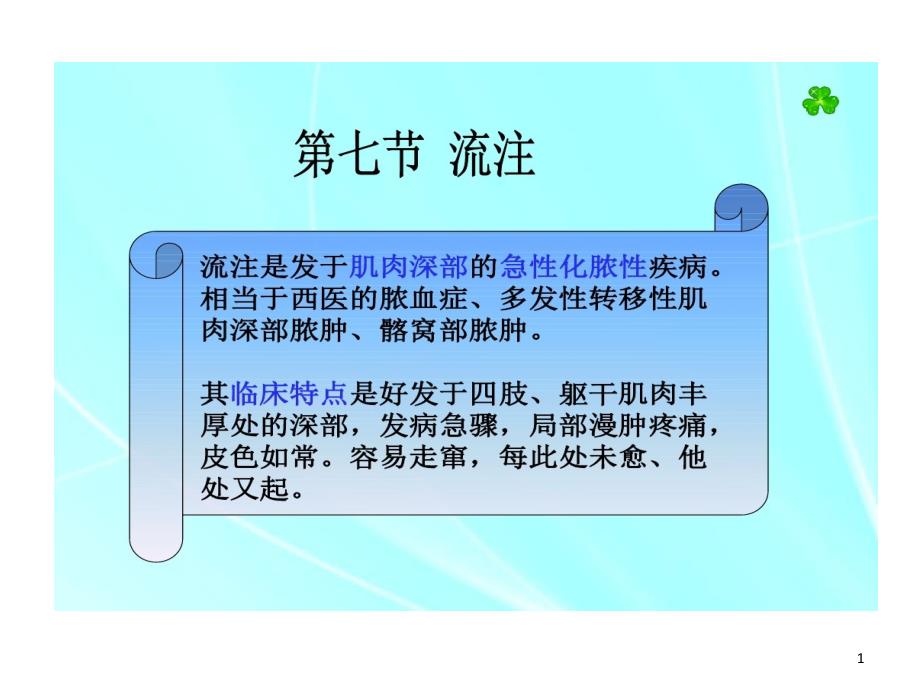 第七节 流注

流注是发于肌肉深部的急性化脓性疾病。相当于西医的脓血症、多发性转移性肌肉深部脓肿、髂窝部脓肿。

其临床特点是好发于四肢、躯干肌肉丰厚处的深部，发病急骤，局部漫肿疼痛，皮色如常。容易走窜，每此处未愈、他处又起。

1